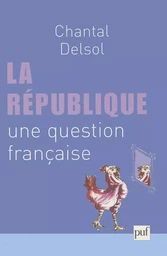 Chantal Delsol

LA RÉPUBLIQUE

une question française

puf